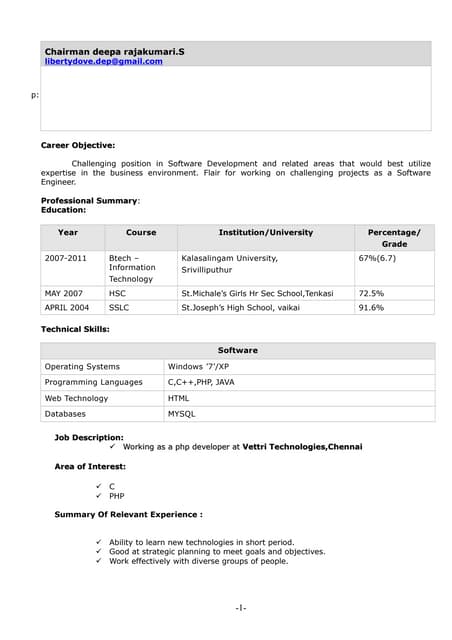 Chairman deepa rajakumari.S
libertydove.dep@gmail.com

p:

Career Objective:

Challenging position in Software Development and related areas that would best utilize expertise in the business environment. Flair for working on challenging projects as a Software Engineer.

Professional Summary:
Education:

| Year | Course | Institution/University | Percentage/ Grade |
|---|---|---|---|
| 2007-2011 | Btech – Information Technology | Kalasalingam University, Srivilliputhur | 67%(6.7) |
| MAY 2007 | HSC | St.Michale's Girls Hr Sec School,Tenkasi | 72.5% |
| APRIL 2004 | SSLC | St.Joseph's High School, vaikai | 91.6% |

Technical Skills:

| Software | |
|---|---|
| Operating Systems | Windows '7'/XP |
| Programming Languages | C,C++,PHP, JAVA |
| Web Technology | HTML |
| Databases | MYSQL |

Job Description:
✓ Working as a php developer at Vettri Technologies,Chennai

Area of Interest:

✓ C
✓ PHP

Summary Of Relevant Experience :

✓ Ability to learn new technologies in short period.
✓ Good at strategic planning to meet goals and objectives.
✓ Work effectively with diverse groups of people.

-1-